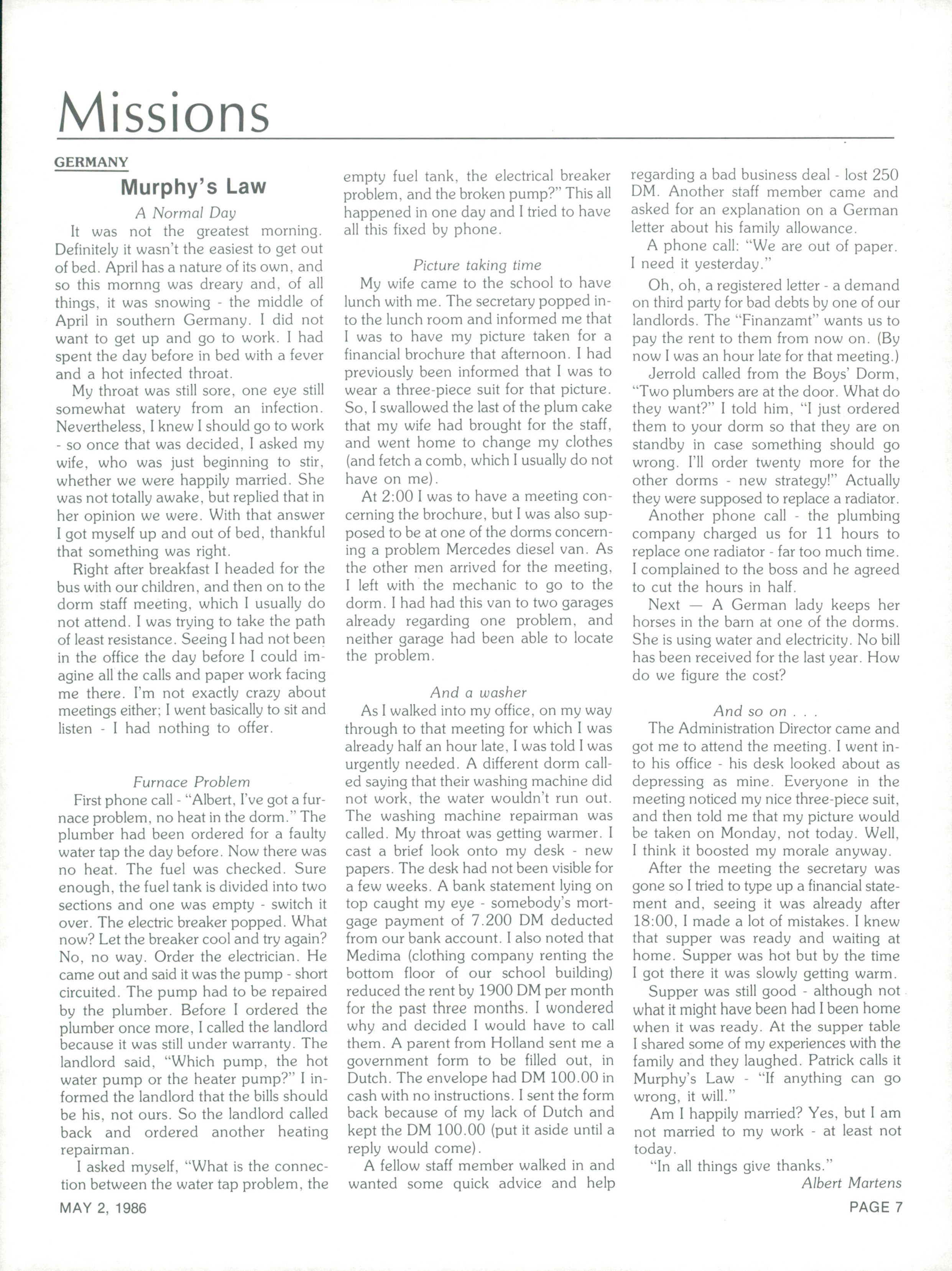 Missions

GERMANY

Murphy's Law

A Normal Day

It was not the greatest morning. Definitely it wasn't the easiest to get out of bed. April has a nature of its own, and so this mornng was dreary and, of all things, it was snowing - the middle of April in southern Germany. I did not want to get up and go to work. I had spent the day before in bed with a fever and a hot infected throat.

My throat was still sore, one eye still somewhat watery from an infection. Nevertheless, I knew I should go to work - so once that was decided, I asked my wife, who was just beginning to stir, whether we were happily married. She was not totally awake, but replied that in her opinion we were. With that answer I got myself up and out of bed, thankful that something was right.

Right after breakfast I headed for the bus with our children, and then on to the dorm staff meeting, which I usually do not attend. I was trying to take the path of least resistance. Seeing I had not been in the office the day before I could imagine all the calls and paper work facing me there. I'm not exactly crazy about meetings either; I went basically to sit and listen - I had nothing to offer.

Furnace Problem

First phone call - "Albert, I've got a furnace problem, no heat in the dorm." The plumber had been ordered for a faulty water tap the day before. Now there was no heat. The fuel was checked. Sure enough, the fuel tank is divided into two sections and one was empty - switch it over. The electric breaker popped. What now? Let the breaker cool and try again? No, no way. Order the electrician. He came out and said it was the pump - short circuited. The pump had to be repaired by the plumber. Before I ordered the plumber once more, I called the landlord because it was still under warranty. The landlord said, "Which pump, the hot water pump or the heater pump?" I informed the landlord that the bills should be his, not ours. So the landlord called back and ordered another heating repairman.

I asked myself, "What is the connection between the water tap problem, the empty fuel tank, the electrical breaker problem, and the broken pump?" This all happened in one day and I tried to have all this fixed by phone.

Picture taking time

My wife came to the school to have lunch with me. The secretary popped into the lunch room and informed me that I was to have my picture taken for a financial brochure that afternoon. I had previously been informed that I was to wear a three-piece suit for that picture. So, I swallowed the last of the plum cake that my wife had brought for the staff, and went home to change my clothes (and fetch a comb, which I usually do not have on me).

At 2:00 I was to have a meeting concerning the brochure, but I was also supposed to be at one of the dorms concerning a problem Mercedes diesel van. As the other men arrived for the meeting, I left with the mechanic to go to the dorm. I had had this van to two garages already regarding one problem, and neither garage had been able to locate the problem.

And a washer

As I walked into my office, on my way through to that meeting for which I was already half an hour late, I was told I was urgently needed. A different dorm called saying that their washing machine did not work, the water wouldn't run out. The washing machine repairman was called. My throat was getting warmer. I cast a brief look onto my desk - new papers. The desk had not been visible for a few weeks. A bank statement lying on top caught my eye - somebody's mortgage payment of 7.200 DM deducted from our bank account. I also noted that Medima (clothing company renting the bottom floor of our school building) reduced the rent by 1900 DM per month for the past three months. I wondered why and decided I would have to call them. A parent from Holland sent me a government form to be filled out, in Dutch. The envelope had DM 100.00 in cash with no instructions. I sent the form back because of my lack of Dutch and kept the DM 100.00 (put it aside until a reply would come).

A fellow staff member walked in and wanted some quick advice and help regarding a bad business deal - lost 250 DM. Another staff member came and asked for an explanation on a German letter about his family allowance.

A phone call: "We are out of paper. I need it yesterday."

Oh, oh, a registered letter - a demand on third party for bad debts by one of our landlords. The "Finanzamt" wants us to pay the rent to them from now on. (By now I was an hour late for that meeting.)

Jerrold called from the Boys' Dorm, "Two plumbers are at the door. What do they want?" I told him, "I just ordered them to your dorm so that they are on standby in case something should go wrong. I'll order twenty more for the other dorms - new strategy!" Actually they were supposed to replace a radiator.

Another phone call - the plumbing company charged us for 11 hours to replace one radiator - far too much time. I complained to the boss and he agreed to cut the hours in half.

Next — A German lady keeps her horses in the barn at one of the dorms. She is using water and electricity. No bill has been received for the last year. How do we figure the cost?

And so on . . .

The Administration Director came and got me to attend the meeting. I went into his office - his desk looked about as depressing as mine. Everyone in the meeting noticed my nice three-piece suit, and then told me that my picture would be taken on Monday, not today. Well, I think it boosted my morale anyway.

After the meeting the secretary was gone so I tried to type up a financial statement and, seeing it was already after 18:00, I made a lot of mistakes. I knew that supper was ready and waiting at home. Supper was hot but by the time I got there it was slowly getting warm.

Supper was still good - although not what it might have been had I been home when it was ready. At the supper table I shared some of my experiences with the family and they laughed. Patrick calls it Murphy's Law - "If anything can go wrong, it will."

Am I happily married? Yes, but I am not married to my work - at least not today.

"In all things give thanks."

Albert Martens

MAY 2, 1986

PAGE 7